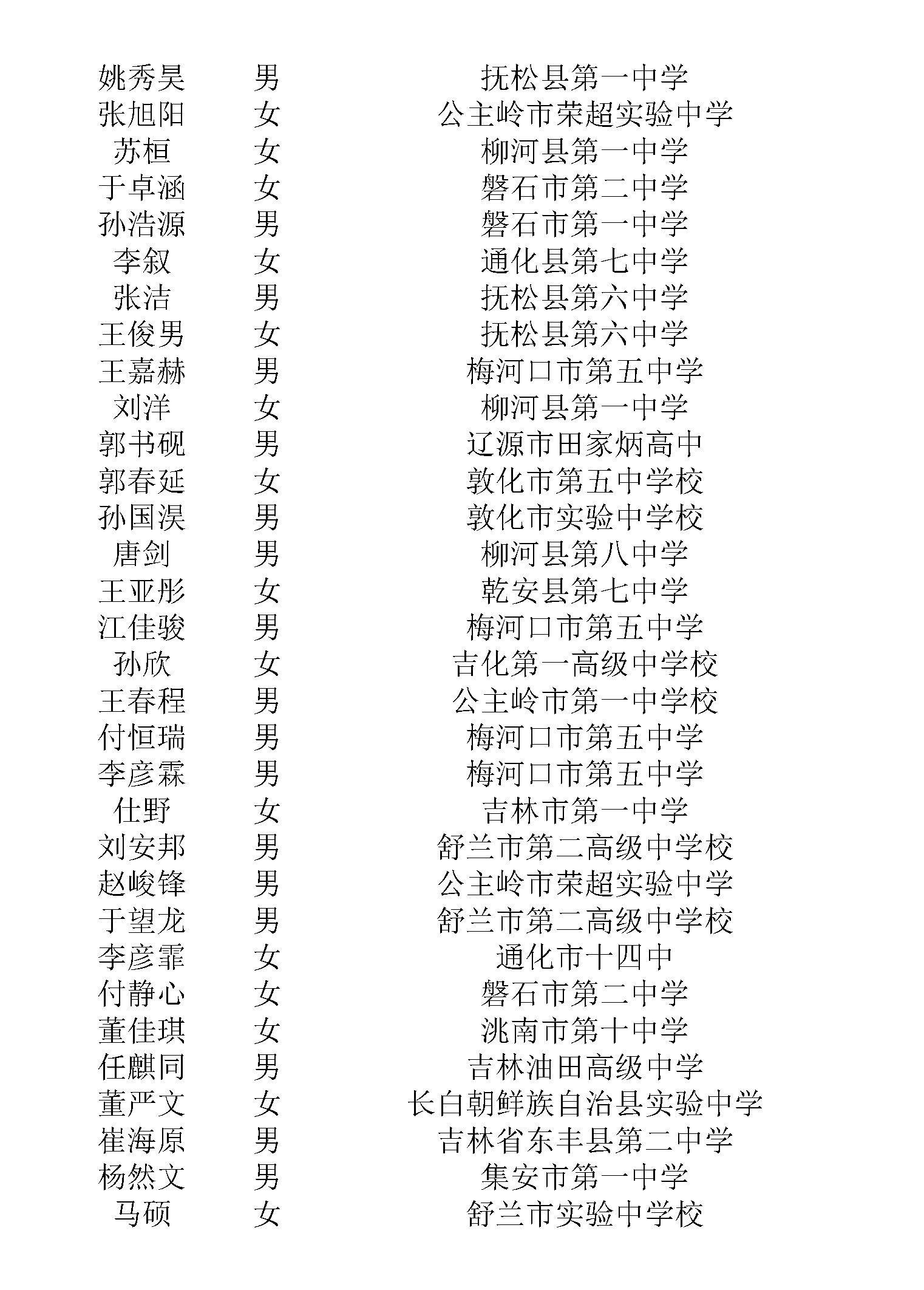 | 姚秀昊 | 男 | 抚松县第一中学 |
|---|---|---|
| 张旭阳 | 女 | 公主岭市荣超实验中学 |
| 苏桓 | 女 | 柳河县第一中学 |
| 于卓涵 | 女 | 磐石市第二中学 |
| 孙浩源 | 男 | 磐石市第一中学 |
| 李叙 | 女 | 通化县第七中学 |
| 张洁 | 男 | 抚松县第六中学 |
| 王俊男 | 女 | 抚松县第六中学 |
| 王嘉赫 | 男 | 梅河口市第五中学 |
| 刘洋 | 女 | 柳河县第一中学 |
| 郭书砚 | 男 | 辽源市田家炳高中 |
| 郭春延 | 女 | 敦化市第五中学校 |
| 孙国淏 | 男 | 敦化市实验中学校 |
| 唐剑 | 男 | 柳河县第八中学 |
| 王亚彤 | 女 | 乾安县第七中学 |
| 江佳骏 | 男 | 梅河口市第五中学 |
| 孙欣 | 女 | 吉化第一高级中学校 |
| 王春程 | 男 | 公主岭市第一中学校 |
| 付恒瑞 | 男 | 梅河口市第五中学 |
| 李彦霖 | 男 | 梅河口市第五中学 |
| 仕野 | 女 | 吉林市第一中学 |
| 刘安邦 | 男 | 舒兰市第二高级中学校 |
| 赵峻锋 | 男 | 公主岭市荣超实验中学 |
| 于望龙 | 男 | 舒兰市第二高级中学校 |
| 李彦霏 | 女 | 通化市十四中 |
| 付静心 | 女 | 磐石市第二中学 |
| 董佳琪 | 女 | 洮南市第十中学 |
| 任麒同 | 男 | 吉林油田高级中学 |
| 董严文 | 女 | 长白朝鲜族自治县实验中学 |
| 崔海原 | 男 | 吉林省东丰县第二中学 |
| 杨然文 | 男 | 集安市第一中学 |
| 马硕 | 女 | 舒兰市实验中学校 |